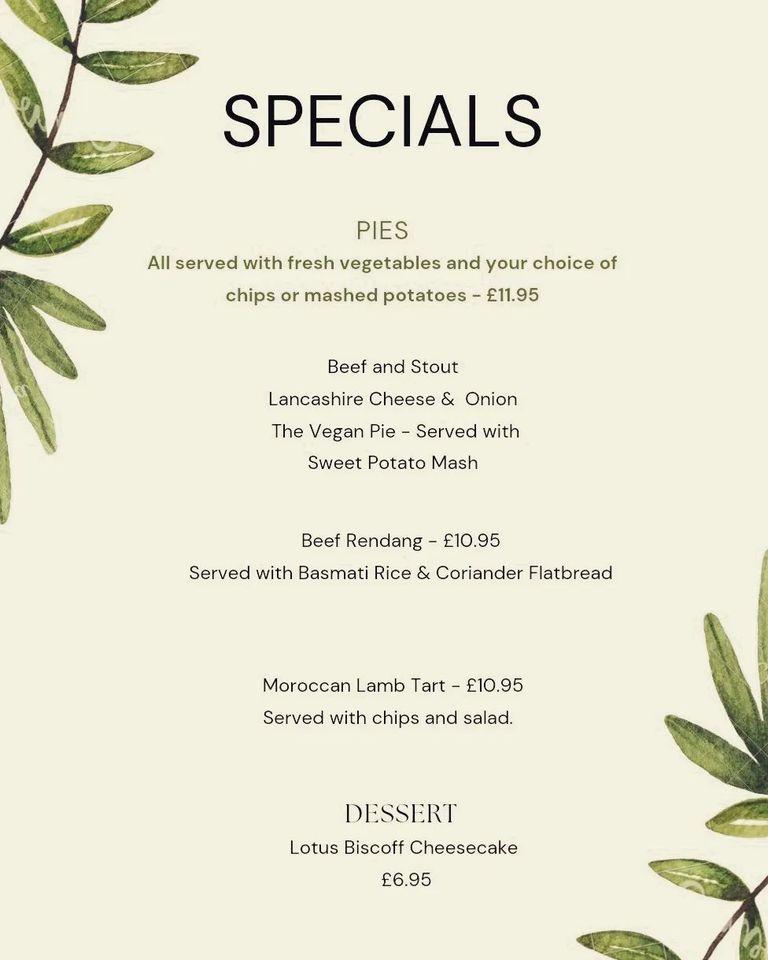 SPECIALS

PIES
All served with fresh vegetables and your choice of chips or mashed potatoes - £11.95

Beef and Stout
Lancashire Cheese & Onion
The Vegan Pie - Served with Sweet Potato Mash

Beef Rendang - £10.95
Served with Basmati Rice & Coriander Flatbread

Moroccan Lamb Tart - £10.95
Served with chips and salad.

DESSERT
Lotus Biscoff Cheesecake
£6.95